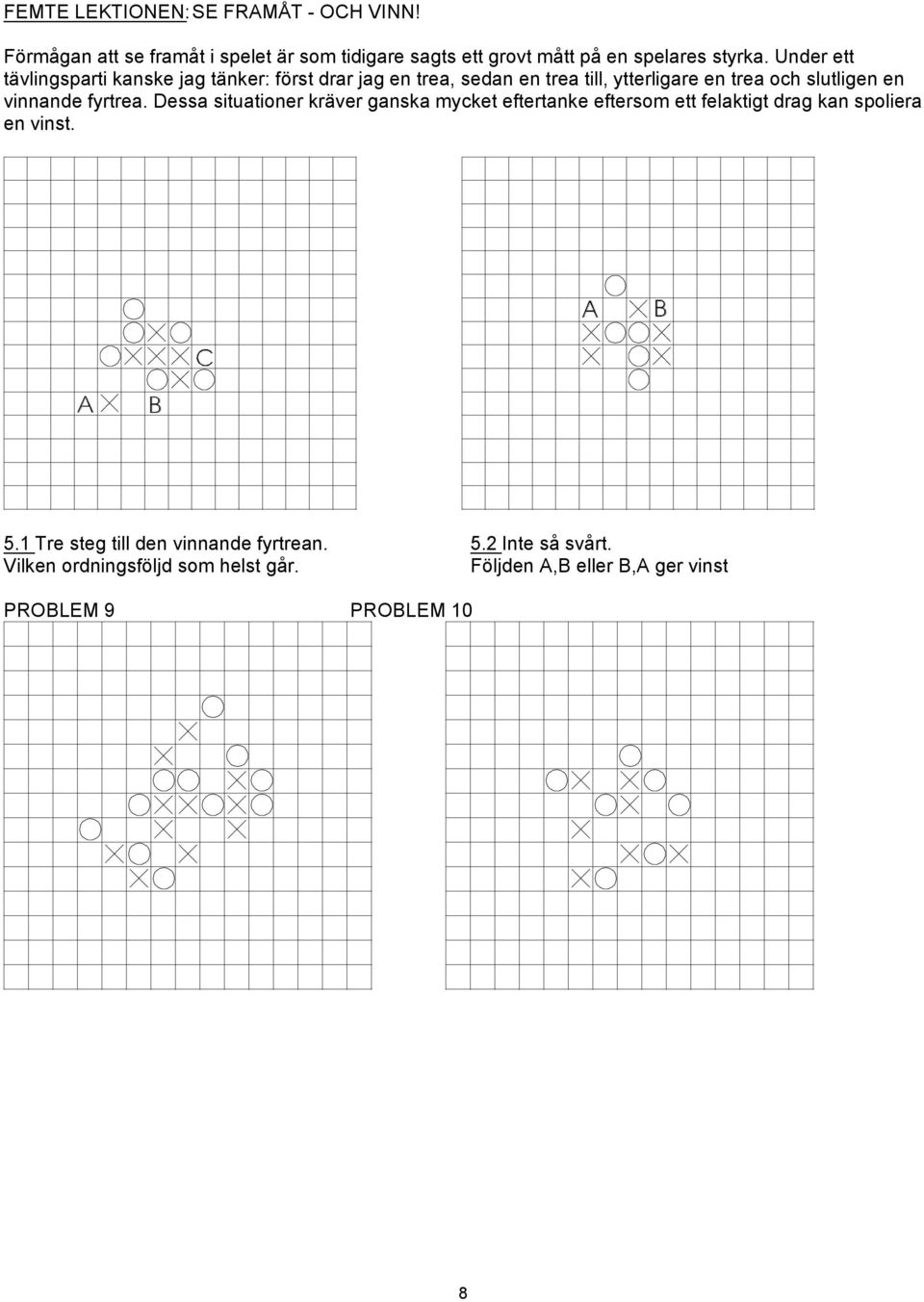 FEMTE LEKTIONEN: SE FRAMÅT - OCH VINN!

Förmågan att se framåt i spelet är som tidigare sagts ett grovt mått på en spelares styrka. Under ett tävlingsparti kanske jag tänker: först drar jag en trea, sedan en trea till, ytterligare en trea och slutligen en vinnande fyrtrea. Dessa situationer kräver ganska mycket eftertanke eftersom ett felaktigt drag kan spoliera en vinst.

C

A

B

A

B

5.1 Tre steg till den vinnande fyrtrean.
Vilken ordningsföljd som helst går.

5.2 Inte så svårt.
Följden A,B eller B,A ger vinst

PROBLEM 9

PROBLEM 10

8